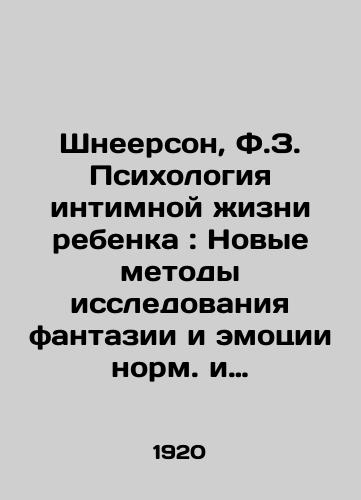 Шнеерсон, Ф.З. Психология интимной жизни ребенка : Новые методы исследования фантазии и эмоции норм. и…

1920